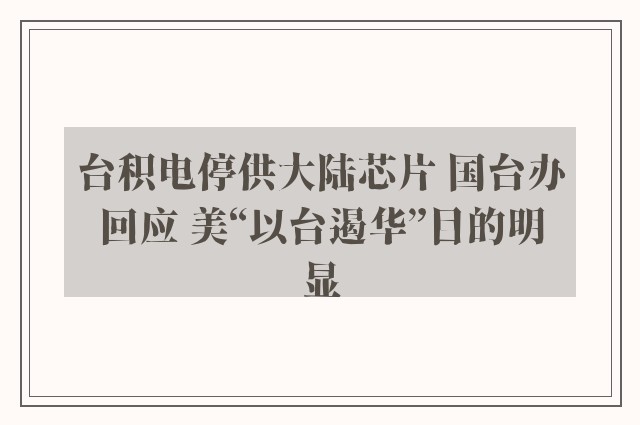 台积电停供大陆芯片 国台办回应 美“以台遏华”目的明显